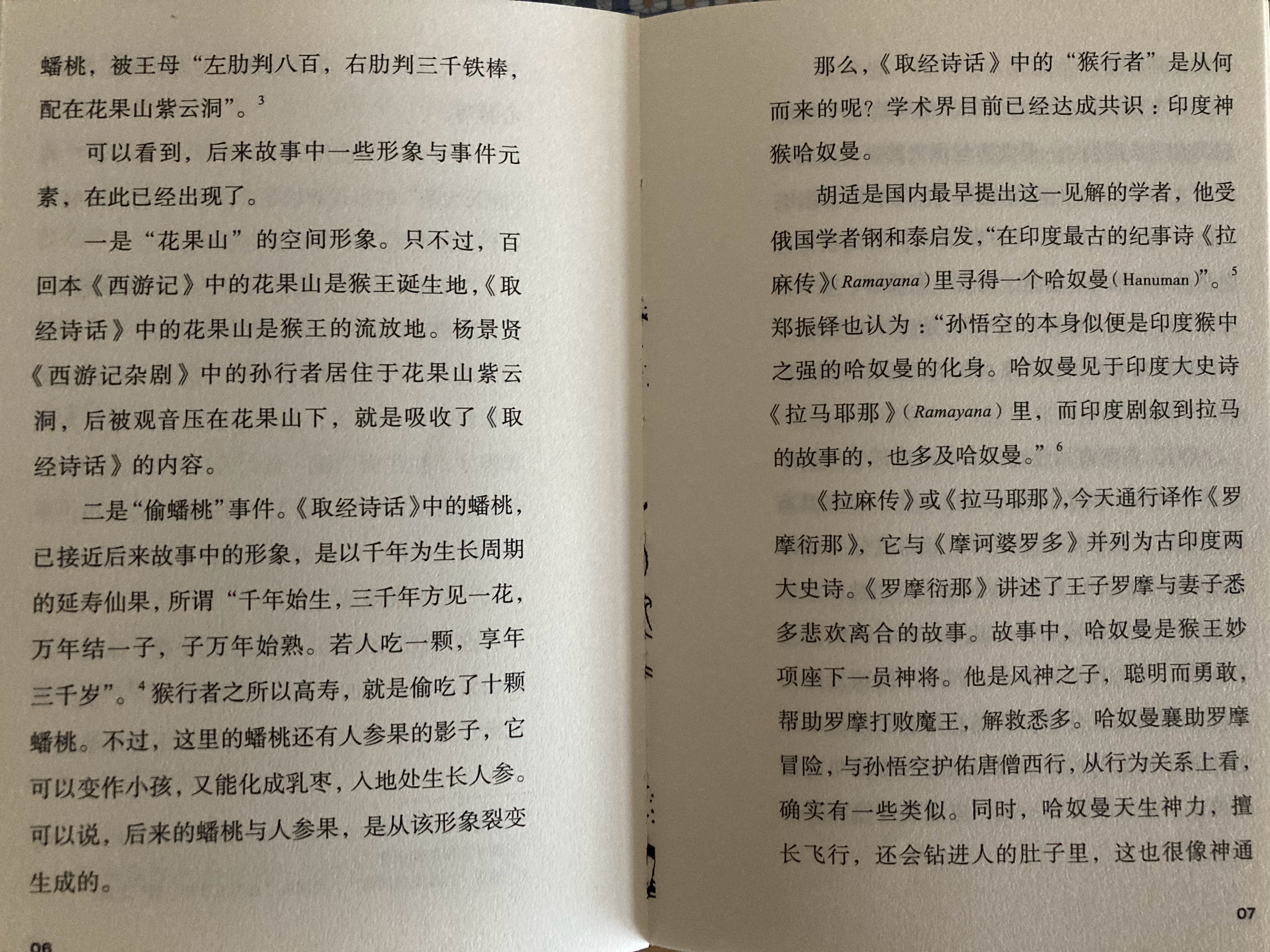 蟠桃，被王母“左肋判八百，右肋判三千铁棒，配在花果山紫云洞”。$^{3}$

可以看到，后来故事中一些形象与事件元素，在此已经出现了。

一是“花果山”的空间形象。只不过，百回本《西游记》中的花果山是猴王诞生地，《取经诗话》中的花果山是猴王的流放地。杨景贤《西游记杂剧》中的孙行者居住于花果山紫云洞，后被观音压在花果山下，就是吸收了《取经诗话》的内容。

二是“偷蟠桃”事件。《取经诗话》中的蟠桃，已接近后来故事中的形象，是以千年为生长周期的延寿仙果，所谓“千年始生，三千年方见一花，万年结一子，子万年始熟。若人吃一颗，享年三千岁”。$^{4}$猴行者之所以高寿，就是偷吃了十颗蟠桃。不过，这里的蟠桃还有人参果的影子，它可以变作小孩，又能化成乳枣，入地处生长人参。可以说，后来的蟠桃与人参果，是从该形象裂变生成的。

06

那么，《取经诗话》中的“猴行者”是从何而来的呢？学术界目前已经达成共识：印度神猴哈奴曼。

胡适是国内最早提出这一见解的学者，他受俄国学者钢和泰启发，“在印度最古的纪事诗《拉麻传》(Ramayana)里寻得一个哈奴曼(Hanuman)”。$^{5}$郑振铎也认为：“孙悟空的本身似便是印度猴中之强的哈奴曼的化身。哈奴曼见于印度大史诗《拉马耶那》(Ramayana)里，而印度剧叙到拉马的故事的，也多及哈奴曼。”$^{6}$

《拉麻传》或《拉马耶那》，今天通行译作《罗摩衍那》，它与《摩诃婆罗多》并列为古印度两大史诗。《罗摩衍那》讲述了王子罗摩与妻子悉多悲欢离合的故事。故事中，哈奴曼是猴王妙项座下一员神将。他是风神之子，聪明而勇敢，帮助罗摩打败魔王，解救悉多。哈奴曼襄助罗摩冒险，与孙悟空护佑唐僧西行，从行为关系上看，确实有一些类似。同时，哈奴曼天生神力，擅长飞行，还会钻进人的肚子里，这也很像神通

07